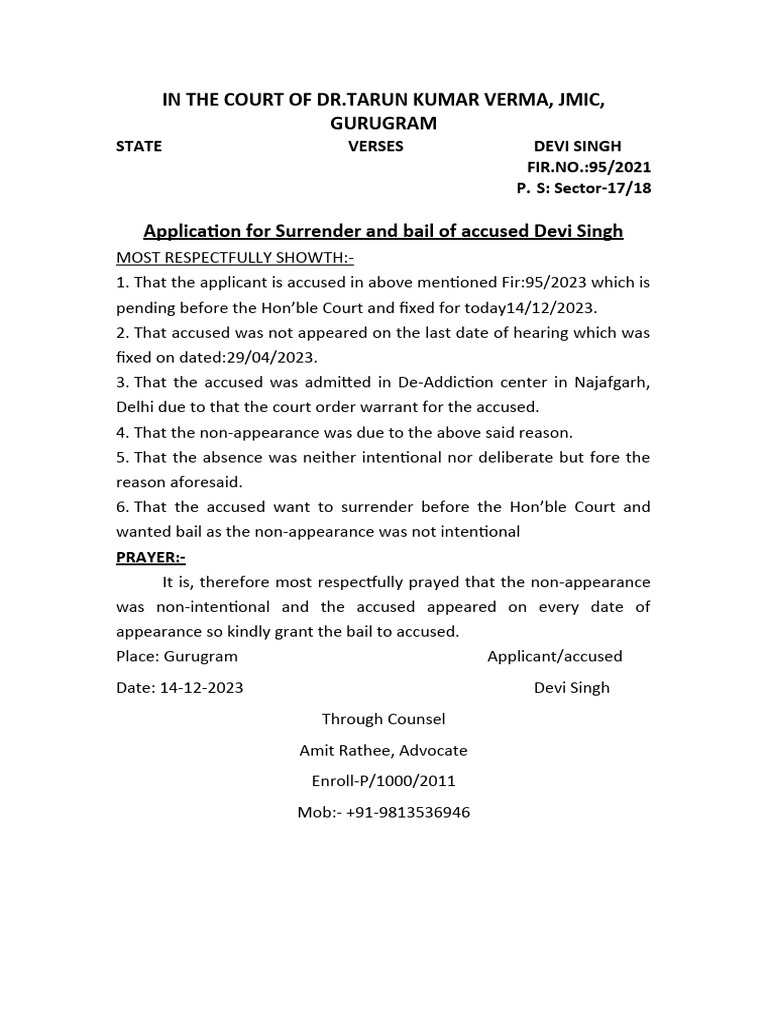 IN THE COURT OF DR.TARUN KUMAR VERMA, JMIC, GURUGRAM

STATE VERSES DEVI SINGH

FIR.NO.:95/2021

P. S: Sector-17/18

Application for Surrender and bail of accused Devi Singh

MOST RESPECTFULLY SHOWTH:-

1. That the applicant is accused in above mentioned Fir:95/2023 which is pending before the Hon'ble Court and fixed for today14/12/2023.

2. That accused was not appeared on the last date of hearing which was fixed on dated:29/04/2023.

3. That the accused was admitted in De-Addiction center in Najafgarh, Delhi due to that the court order warrant for the accused.

4. That the non-appearance was due to the above said reason.

5. That the absence was neither intentional nor deliberate but fore the reason aforesaid.

6. That the accused want to surrender before the Hon'ble Court and wanted bail as the non-appearance was not intentional

PRAYER:-

It is, therefore most respectfully prayed that the non-appearance was non-intentional and the accused appeared on every date of appearance so kindly grant the bail to accused.

Place: Gurugram Applicant/accused

Date: 14-12-2023 Devi Singh

Through Counsel

Amit Rathee, Advocate

Enroll-P/1000/2011

Mob:- +91-9813536946